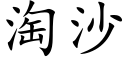 淘沙